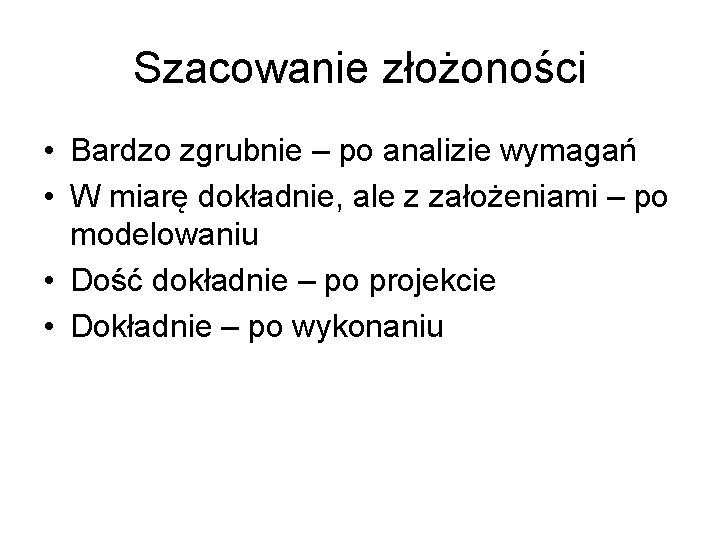 Szacowanie złożoności

• Bardzo zgrubnie – po analizie wymagań
• W miarę dokładnie, ale z założeniami – po modelowaniu
• Dość dokładnie – po projekcie
• Dokładnie – po wykonaniu